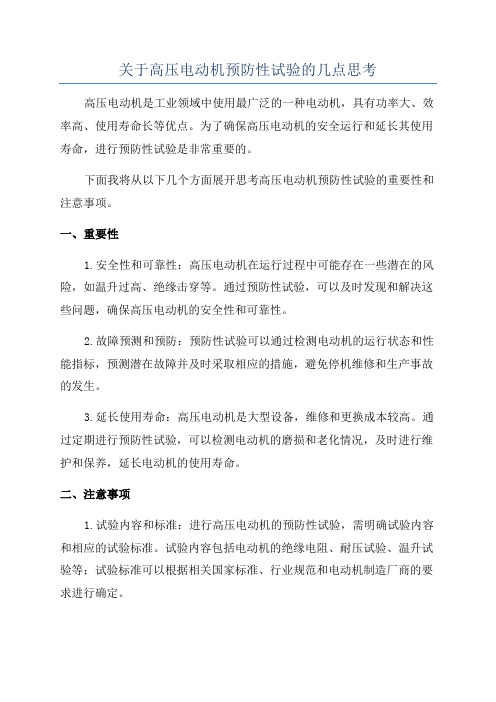 关于高压电动机预防性试验的几点思考

高压电动机是工业领域中使用最广泛的一种电动机，具有功率大、效率高、使用寿命长等优点。为了确保高压电动机的安全运行和延长其使用寿命，进行预防性试验是非常重要的。

下面我将从以下几个方面展开思考高压电动机预防性试验的重要性和注意事项。

一、重要性

1. 安全性和可靠性：高压电动机在运行过程中可能存在一些潜在的风险，如温升过高、绝缘击穿等。通过预防性试验，可以及时发现和解决这些问题，确保高压电动机的安全性和可靠性。

2. 故障预测和预防：预防性试验可以通过检测电动机的运行状态和性能指标，预测潜在故障并及时采取相应的措施，避免停机维修和生产事故的发生。

3. 延长使用寿命：高压电动机是大型设备，维修和更换成本较高。通过定期进行预防性试验，可以检测电动机的磨损和老化情况，及时进行维护和保养，延长电动机的使用寿命。

二、注意事项

1. 试验内容和标准：进行高压电动机的预防性试验，需明确试验内容和相应的试验标准。试验内容包括电动机的绝缘电阻、耐压试验、温升试验等；试验标准可以根据相关国家标准、行业规范和电动机制造厂商的要求进行确定。